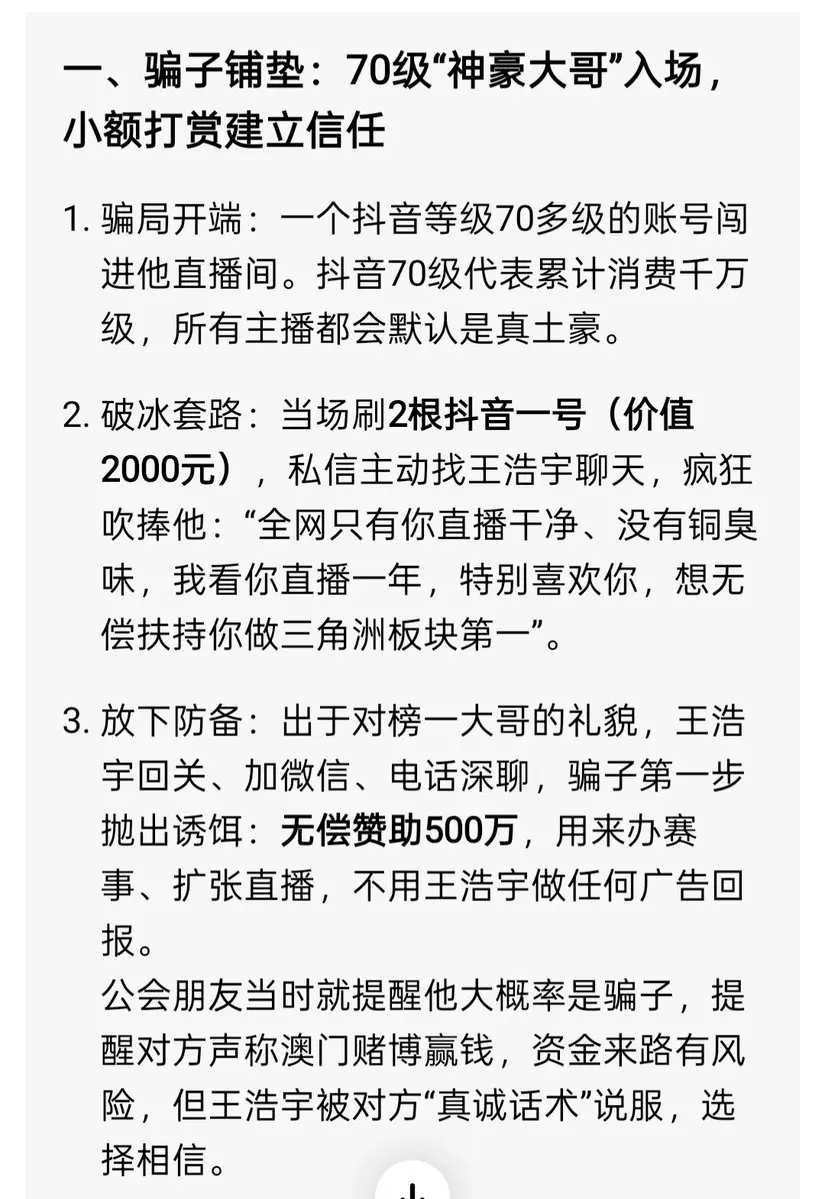 一、骗子铺垫：70级“神豪大哥”入场，小额打赏建立信任

1. 骗局开端：一个抖音等级70多级的账号闯进他直播间。抖音70级代表累计消费千万级，所有主播都会默认是真土豪。

2. 破冰套路：当场刷2根抖音一号（价值2000元），私信主动找王浩宇聊天，疯狂吹捧他：“全网只有你直播干净、没有铜臭味，我看你直播一年，特别喜欢你，想无偿扶持你做三角洲板块第一”。

3. 放下防备：出于对榜一大哥的礼貌，王浩宇回关、加微信、电话深聊，骗子第一步抛出诱饵：无偿赞助500万，用来办赛事、扩张直播，不用王浩宇做任何广告回报。
公会朋友当时就提醒他大概率是骗子，提醒对方声称澳门赌博赢钱，资金来路有风险，但王浩宇被对方“真诚话术”说服，选择相信。